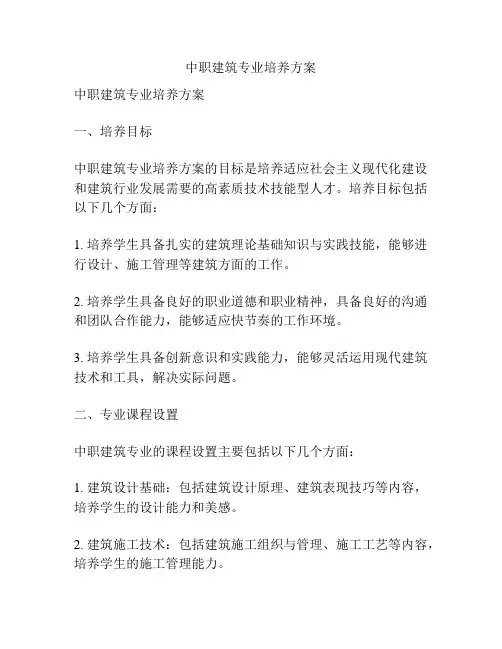 中职建筑专业培养方案

中职建筑专业培养方案

一、培养目标

中职建筑专业培养方案的目标是培养适应社会主义现代化建设和建筑行业发展需要的高素质技术技能型人才。培养目标包括以下几个方面：

1. 培养学生具备扎实的建筑理论基础知识与实践技能，能够进行设计、施工管理等建筑方面的工作。

2. 培养学生具备良好的职业道德和职业精神，具备良好的沟通和团队合作能力，能够适应快节奏的工作环境。

3. 培养学生具备创新意识和实践能力，能够灵活运用现代建筑技术和工具，解决实际问题。

二、专业课程设置

中职建筑专业的课程设置主要包括以下几个方面：

1. 建筑设计基础：包括建筑设计原理、建筑表现技巧等内容，培养学生的设计能力和美感。

2. 建筑施工技术：包括建筑施工组织与管理、施工工艺等内容，培养学生的施工管理能力。